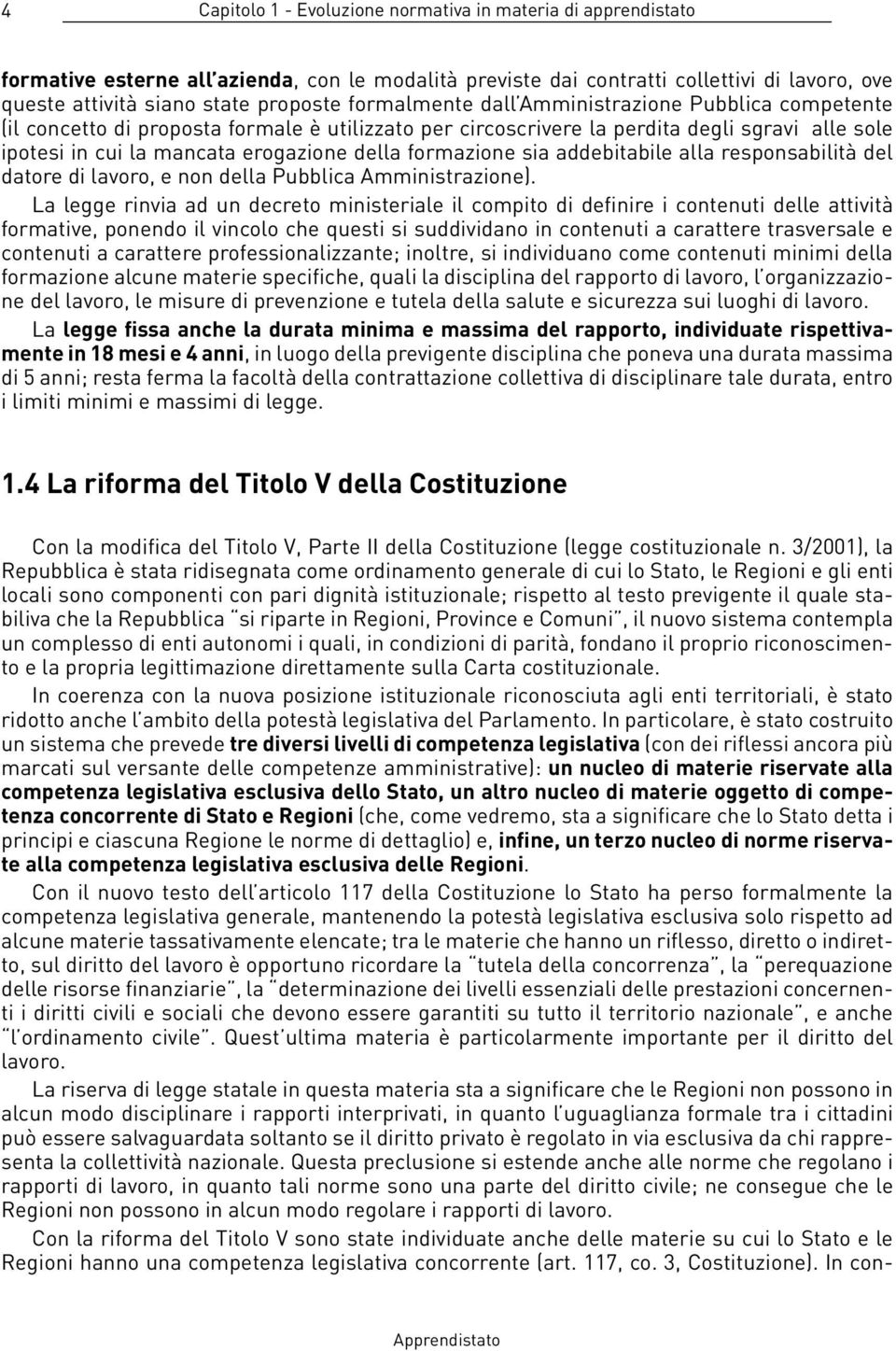 4 Capitolo 1 - Evoluzione normativa in materia di apprendistato

formative esterne all'azienda, con le modalità previste dai contratti collettivi di lavoro, ove queste attività siano state proposte formalmente dall'Amministrazione Pubblica competente (il concetto di proposta formale è utilizzato per circoscrivere la perdita degli sgravi alle sole ipotesi in cui la mancata erogazione della formazione sia addebitabile alla responsabilità del datore di lavoro, e non della Pubblica Amministrazione).

La legge rinvia ad un decreto ministeriale il compito di definire i contenuti delle attività formative, ponendo il vincolo che questi si suddividano in contenuti a carattere trasversale e contenuti a carattere professionalizzante; inoltre, si individuano come contenuti minimi della formazione alcune materie specifiche, quali la disciplina del rapporto di lavoro, l'organizzazione del lavoro, le misure di prevenzione e tutela della salute e sicurezza sui luoghi di lavoro.

La legge fissa anche la durata minima e massima del rapporto, individuate rispettivamente in 18 mesi e 4 anni, in luogo della previgente disciplina che poneva una durata massima di 5 anni; resta ferma la facoltà della contrattazione collettiva di disciplinare tale durata, entro i limiti minimi e massimi di legge.

1.4 La riforma del Titolo V della Costituzione

Con la modifica del Titolo V, Parte II della Costituzione (legge costituzionale n. 3/2001), la Repubblica è stata ridisegnata come ordinamento generale di cui lo Stato, le Regioni e gli enti locali sono componenti con pari dignità istituzionale; rispetto al testo previgente il quale stabiliva che la Repubblica "si riparte in Regioni, Province e Comuni", il nuovo sistema contempla un complesso di enti autonomi i quali, in condizioni di parità, fondano il proprio riconoscimento e la propria legittimazione direttamente sulla Carta costituzionale.

In coerenza con la nuova posizione istituzionale riconosciuta agli enti territoriali, è stato ridotto anche l'ambito della potestà legislativa del Parlamento. In particolare, è stato costruito un sistema che prevede tre diversi livelli di competenza legislativa (con dei riflessi ancora più marcati sul versante delle competenze amministrative): un nucleo di materie riservate alla competenza legislativa esclusiva dello Stato, un altro nucleo di materie oggetto di competenza concorrente di Stato e Regioni (che, come vedremo, sta a significare che lo Stato detta i principi e ciascuna Regione le norme di dettaglio) e, infine, un terzo nucleo di norme riservate alla competenza legislativa esclusiva delle Regioni.

Con il nuovo testo dell'articolo 117 della Costituzione lo Stato ha perso formalmente la competenza legislativa generale, mantenendo la potestà legislativa esclusiva solo rispetto ad alcune materie tassativamente elencate; tra le materie che hanno un riflesso, diretto o indiretto, sul diritto del lavoro è opportuno ricordare la "tutela della concorrenza", la "perequazione delle risorse finanziarie", la "determinazione dei livelli essenziali delle prestazioni concernenti i diritti civili e sociali che devono essere garantiti su tutto il territorio nazionale", e anche "l'ordinamento civile". Quest'ultima materia è particolarmente importante per il diritto del lavoro.

La riserva di legge statale in questa materia sta a significare che le Regioni non possono in alcun modo disciplinare i rapporti interprivati, in quanto l'uguaglianza formale tra i cittadini può essere salvaguardata soltanto se il diritto privato è regolato in via esclusiva da chi rappresenta la collettività nazionale. Questa preclusione si estende anche alle norme che regolano i rapporti di lavoro, in quanto tali norme sono una parte del diritto civile; ne consegue che le Regioni non possono in alcun modo regolare i rapporti di lavoro.

Con la riforma del Titolo V sono state individuate anche delle materie su cui lo Stato e le Regioni hanno una competenza legislativa concorrente (art. 117, co. 3, Costituzione). In con-

Apprendistato